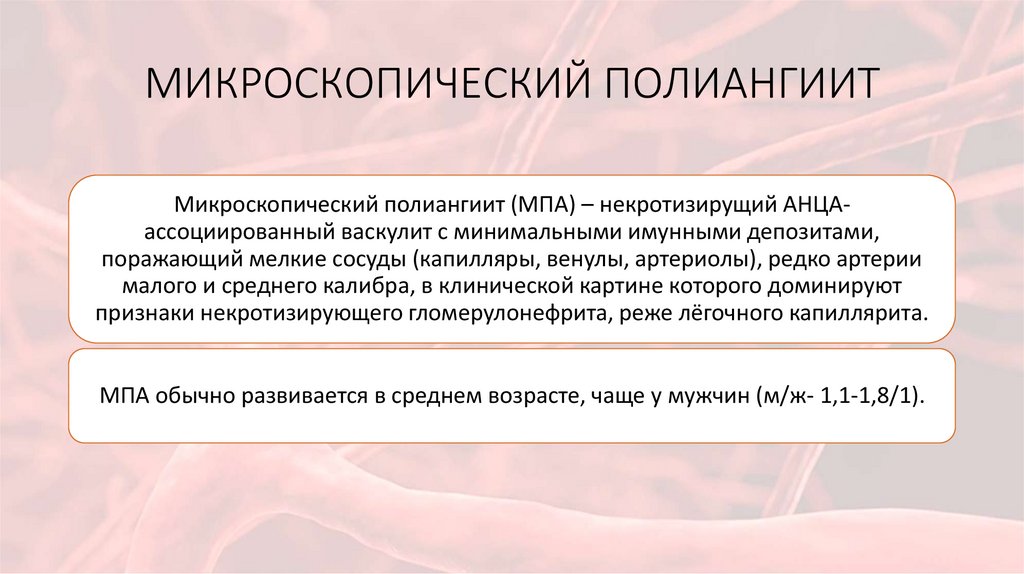 МИКРОСКОПИЧЕСКИЙ ПОЛИАНГИИТ

Микроскопический полиангиит (МПА) – некротизирующий АНЦА-ассоциированный васкулит с минимальными имунными депозитами, поражающий мелкие сосуды (капилляры, венулы, артериолы), редко артерии малого и среднего калибра, в клинической картине которого доминируют признаки некротизирующего гломерулонефрита, реже лёгочного капиллярита.

МПА обычно развивается в среднем возрасте, чаще у мужчин (м/ж- 1,1-1,8/1).